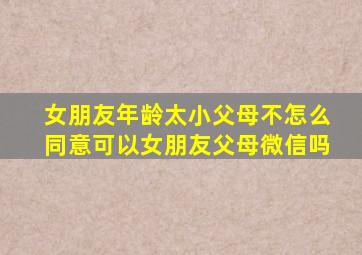 女朋友年龄太小父母不怎么同意可以女朋友父母微信吗